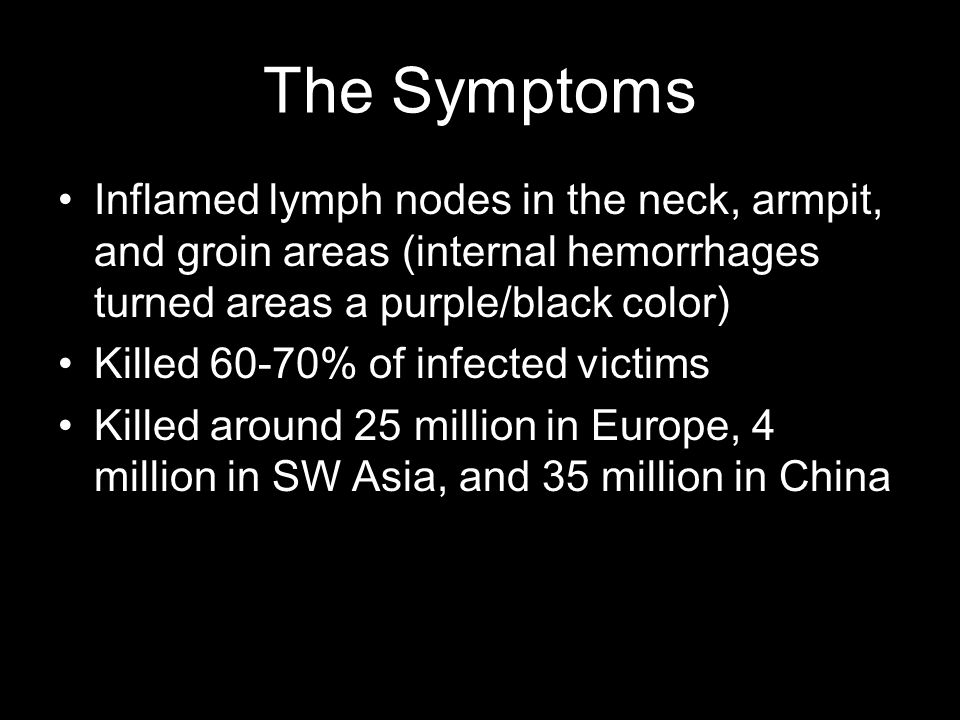 The Symptoms

• Inflamed lymph nodes in the neck, armpit, and groin areas (internal hemorrhages turned areas a purple/black color)
• Killed 60-70% of infected victims
• Killed around 25 million in Europe, 4 million in SW Asia, and 35 million in China